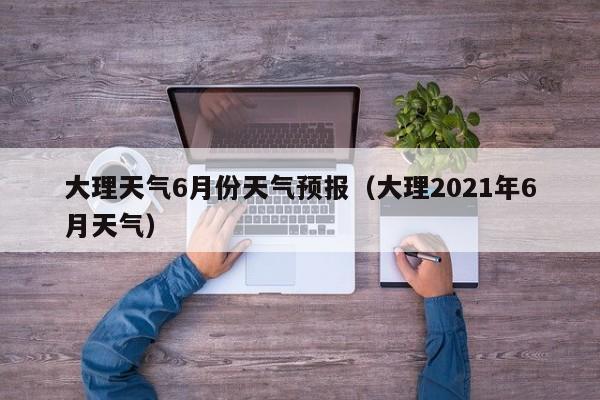 大理天气6月份天气预报（大理2021年6月天气）